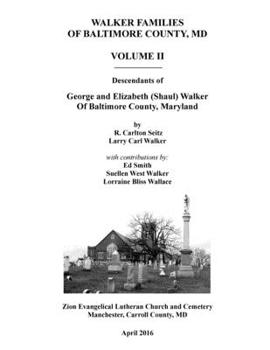 WALKER FAMILIES
OF BALTIMORE COUNTY, MD

VOLUME II

Descendants of

George and Elizabeth (Shaul) Walker
Of Baltimore County, Maryland

by
R. Carlton Seitz
Larry Carl Walker

with contributions by:
Ed Smith
Suellen West Walker
Lorraine Bliss Wallace

Zion Evangelical Lutheran Church and Cemetery
Manchester, Carroll County, MD

April 2016